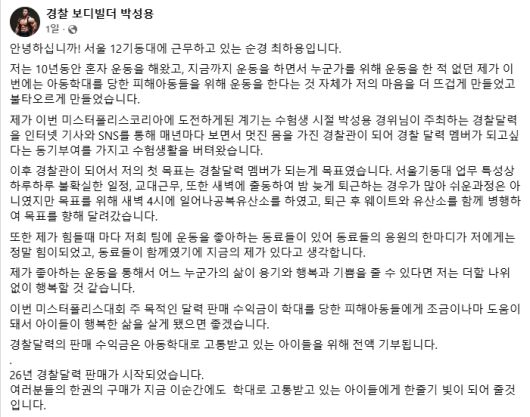 경찰 보디빌더 박성용
1일 ·

안녕하십니까! 서울 12기동대에 근무하고 있는 순경 최하용입니다.

저는 10년동안 혼자 운동을 해왔고, 지금까지 운동을 하면서 누군가를 위해 운동을 한 적 없던 제가 이번에는 아동학대를 당한 피해아동들을 위해 운동을 한다는 것 자체가 저의 마음을 더 뜨겁게 만들었고 불타오르게 만들었습니다.

제가 이번 미스터폴리스코리아에 도전하게된 계기는 수험생 시절 박성용 경위님이 주최하는 경찰달력을 인터넷 기사와 SNS를 통해 매년마다 보면서 멋진 몸을 가진 경찰관이 되어 경찰 달력 멤버가 되고싶다는 동기부여를 가지고 수험생활을 버텨왔습니다.

이후 경찰관이 되어서 저의 첫 목표는 경찰달력 멤버가 되는게 목표였습니다. 서울기동대 업무 특성상 하루하루 불확실한 일정, 교대근무, 또한 새벽에 출동하여 밤 늦게 퇴근하는 경우가 많아 쉬운과정은 아니였지만 목표를 위해 새벽 4시에 일어나공복유산소를 하였고, 퇴근 후 웨이트와 유산소를 함께 병행하여 목표를 향해 달려갔습니다.

또한 제가 힘들때 마다 저희 팀에 운동을 좋아하는 동료들이 있어 동료들의 응원의 한마디가 저에게는 정말 힘이되었고, 동료들이 함께였기에 지금의 제가 있다고 생각합니다.

제가 좋아하는 운동을 통해서 어느 누군가의 삶이 용기와 행복과 기쁨을 줄 수 있다면 저는 더할 나위 없이 행복할 것 같습니다.

이번 미스터폴리스대회 주 목적인 달력 판매 수익금이 학대를 당한 피해아동들에게 조금이나마 도움이 돼서 아이들이 행복한 삶을 살게 됐으면 좋겠습니다.

경찰달력의 판매 수익금은 아동학대로 고통받고 있는 아이들을 위해 전액 기부됩니다.

.

26년 경찰달력 판매가 시작되었습니다.
여러분들의 한권의 구매가 지금 이순간에도 학대로 고통받고 있는 아이들에게 한줄기 빛이 되어 줄것입니다.